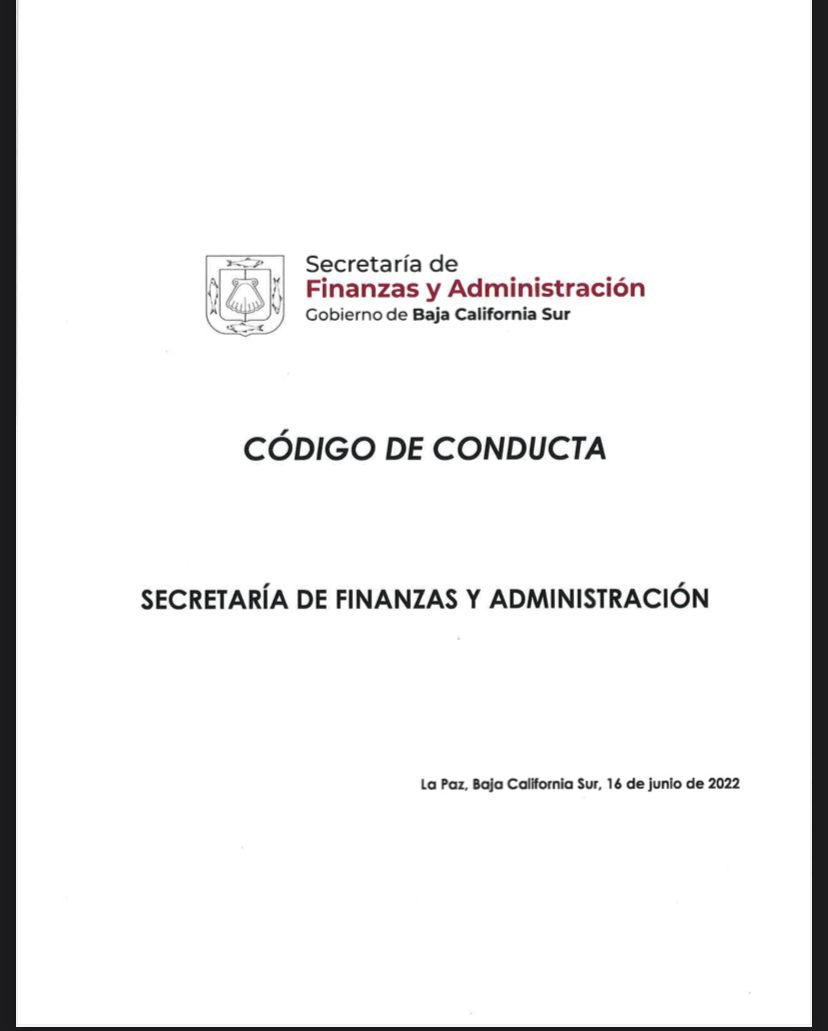 Secretaría de
Finanzas y Administración
Gobierno de Baja California Sur

CÓDIGO DE CONDUCTA

SECRETARÍA DE FINANZAS Y ADMINISTRACIÓN

La Paz, Baja California Sur, 16 de junio de 2022